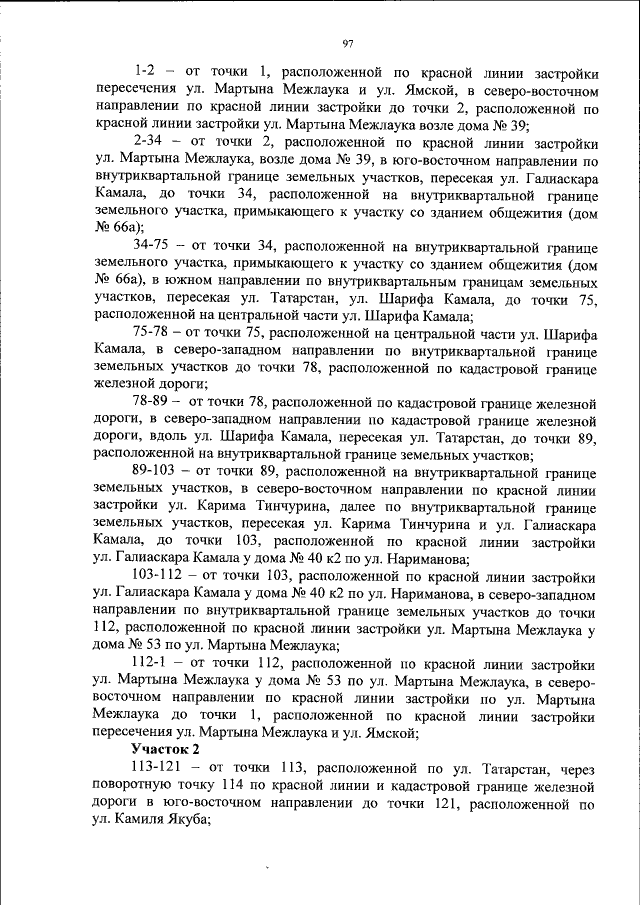 97

1-2 – от точки 1, расположенной по красной линии застройки пересечения ул. Мартына Межлаука и ул. Ямской, в северо-восточном направлении по красной линии застройки до точки 2, расположенной по красной линии застройки ул. Мартына Межлаука возле дома № 39;

2-34 – от точки 2, расположенной по красной линии застройки ул. Мартына Межлаука, возле дома № 39, в юго-восточном направлении по внутриквартальной границе земельных участков, пересекая ул. Галиаскара Камала, до точки 34, расположенной на внутриквартальной границе земельного участка, примыкающего к участку со зданием общежития (дом № 66а);

34-75 – от точки 34, расположенной на внутриквартальной границе земельного участка, примыкающего к участку со зданием общежития (дом № 66а), в южном направлении по внутриквартальным границам земельных участков, пересекая ул. Татарстан, ул. Шарифа Камала, до точки 75, расположенной на центральной части ул. Шарифа Камала;

75-78 – от точки 75, расположенной на центральной части ул. Шарифа Камала, в северо-западном направлении по внутриквартальной границе земельных участков до точки 78, расположенной по кадастровой границе железной дороги;

78-89 – от точки 78, расположенной по кадастровой границе железной дороги, в северо-западном направлении по кадастровой границе железной дороги, вдоль ул. Шарифа Камала, пересекая ул. Татарстан, до точки 89, расположенной на внутриквартальной границе земельных участков;

89-103 – от точки 89, расположенной на внутриквартальной границе земельных участков, в северо-восточном направлении по красной линии застройки ул. Карима Тинчурина, далее по внутриквартальной границе земельных участков, пересекая ул. Карима Тинчурина и ул. Галиаскара Камала, до точки 103, расположенной по красной линии застройки ул. Галиаскара Камала у дома № 40 к2 по ул. Нариманова;

103-112 – от точки 103, расположенной по красной линии застройки ул. Галиаскара Камала у дома № 40 к2 по ул. Нариманова, в северо-западном направлении по внутриквартальной границе земельных участков до точки 112, расположенной по красной линии застройки ул. Мартына Межлаука у дома № 53 по ул. Мартына Межлаука;

112-1 – от точки 112, расположенной по красной линии застройки ул. Мартына Межлаука у дома № 53 по ул. Мартына Межлаука, в северо-восточном направлении по красной линии застройки по ул. Мартына Межлаука до точки 1, расположенной по красной линии застройки пересечения ул. Мартына Межлаука и ул. Ямской;

Участок 2

113-121 – от точки 113, расположенной по ул. Татарстан, через поворотную точку 114 по красной линии и кадастровой границе железной дороги в юго-восточном направлении до точки 121, расположенной по ул. Камиля Якуба;